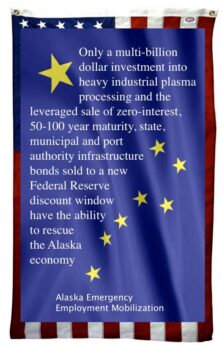 Only a multi-billion dollar investment into heavy industrial plasma processing and the leveraged sale of zero-interest, 50-100 year maturity, state, municipal and port authority infrastructure bonds sold to a new Federal Reserve discount window have the ability to rescue the Alaska economy

Alaska Emergency Employment Mobilization